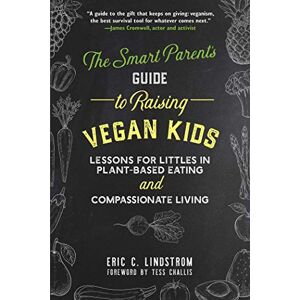 "A guide to the gift that keeps on giving: veganism, the best survival tool for whatever comes next."
—James Cromwell, actor and activist

The Smart Parent's
GUIDE
to Raising
VEGAN KIDS
LESSONS FOR LITTLES IN PLANT-BASED EATING
and
COMPASSIONATE LIVING

ERIC C. LINDSTROM
FOREWORD BY TESS CHALLIS